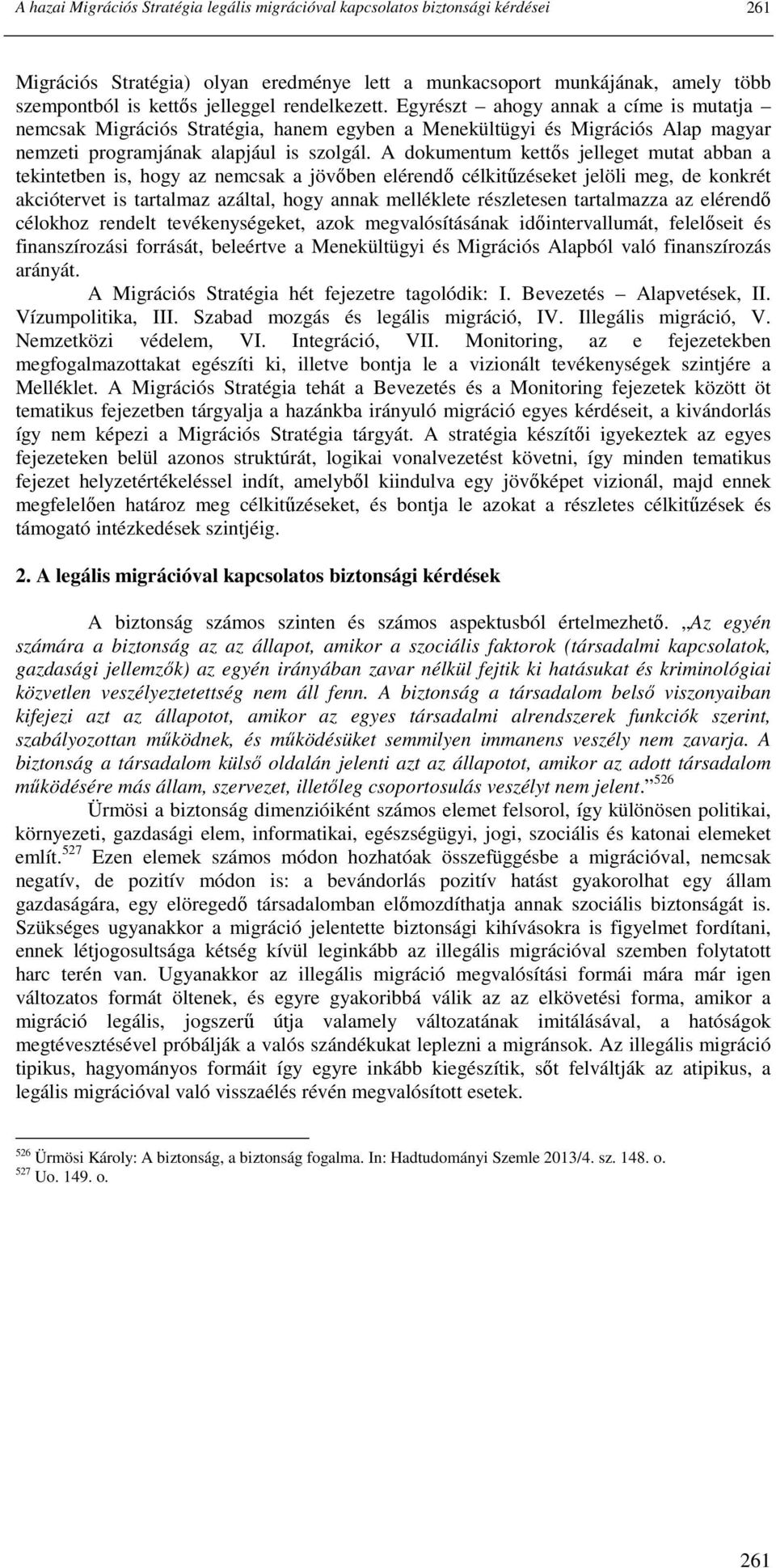 A hazai Migrációs Stratégia legális migrációval kapcsolatos biztonsági kérdései 261

Migrációs Stratégia) olyan eredménye lett a munkacsoport munkájának, amely több szempontból is kettős jelleggel rendelkezett. Egyrészt – ahogy annak a címe is mutatja – nemcsak Migrációs Stratégia, hanem egyben a Menekültügyi és Migrációs Alap magyar nemzeti programjának alapjául is szolgál. A dokumentum kettős jelleget mutat abban a tekintetben is, hogy az nemcsak a jövőben elérendő célkitűzéseket jelöli meg, de konkrét akciótervet is tartalmaz azáltal, hogy annak melléklete részletesen tartalmazza az elérendő célokhoz rendelt tevékenységeket, azok megvalósításának időintervallumát, felelőseit és finanszírozási forrását, beleértve a Menekültügyi és Migrációs Alapból való finanszírozás arányát.

A Migrációs Stratégia hét fejezetre tagolódik: I. Bevezetés – Alapvetések, II. Vízumpolitika, III. Szabad mozgás és legális migráció, IV. Illegális migráció, V. Nemzetközi védelem, VI. Integráció, VII. Monitoring, az e fejezetekben megfogalmazottakat egészíti ki, illetve bontja le a vizionált tevékenységek szintjére a Melléklet. A Migrációs Stratégia tehát a Bevezetés és a Monitoring fejezetek között öt tematikus fejezetben tárgyalja a hazánkba irányuló migráció egyes kérdéseit, a kivándorlás így nem képezi a Migrációs Stratégia tárgyát. A stratégia készítői igyekeztek az egyes fejezeteken belül azonos struktúrát, logikai vonalvezetést követni, így minden tematikus fejezet helyzetértékeléssel indít, amelyből kiindulva egy jövőképet vizionál, majd ennek megfelelően határoz meg célkitűzéseket, és bontja le azokat a részletes célkitűzések és támogató intézkedések szintjéig.

2. A legális migrációval kapcsolatos biztonsági kérdések

A biztonság számos szinten és számos aspektusból értelmezhető. „Az egyén számára a biztonság az az állapot, amikor a szociális faktorok (társadalmi kapcsolatok, gazdasági jellemzők) az egyén irányában zavar nélkül fejtik ki hatásukat és kriminológiai közvetlen veszélyeztetettség nem áll fenn. A biztonság a társadalom belső viszonyaiban kifejezi azt az állapotot, amikor az egyes társadalmi alrendszerek funkciók szerint, szabályozottan működnek, és működésüket semmilyen immanens veszély nem zavarja. A biztonság a társadalom külső oldalán jelenti azt az állapotot, amikor az adott társadalom működésére más állam, szervezet, illetőleg csoportosulás veszélyt nem jelent.”$^{526}$

Ürmösi a biztonság dimenzióiként számos elemet felsorol, így különösen politikai, környezeti, gazdasági elem, informatikai, egészségügyi, jogi, szociális és katonai elemeket említ.$^{527}$ Ezen elemek számos módon hozhatóak összefüggésbe a migrációval, nemcsak negatív, de pozitív módon is: a bevándorlás pozitív hatást gyakorolhat egy állam gazdaságára, egy elöregedő társadalomban előmozdíthatja annak szociális biztonságát is. Szükséges ugyanakkor a migráció jelentette biztonsági kihívásokra is figyelmet fordítani, ennek létjogosultsága kétség kívül leginkább az illegális migrációval szemben folytatott harc terén van. Ugyanakkor az illegális migráció megvalósítási formái mára már igen változatos formát öltenek, és egyre gyakoribbá válik az az elkövetési forma, amikor a migráció legális, jogszerű útja valamely változatának imitálásával, a hatóságok megtévesztésével próbálják a valós szándékukat leplezni a migránsok. Az illegális migráció tipikus, hagyományos formáit így egyre inkább kiegészítik, sőt felváltják az atipikus, a legális migrációval való visszaélés révén megvalósított esetek.

$^{526}$ Ürmösi Károly: A biztonság, a biztonság fogalma. In: Hadtudományi Szemle 2013/4. sz. 148. o.
$^{527}$ Uo. 149. o.

261